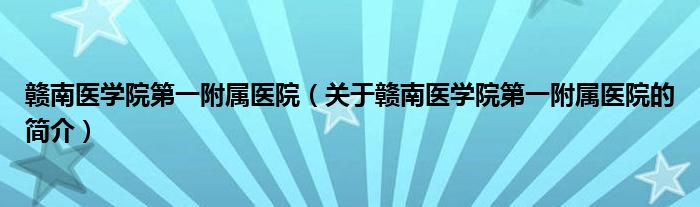 赣南医学院第一附属医院（关于赣南医学院第一附属医院的简介）